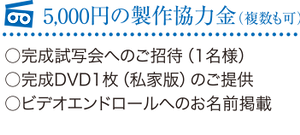 5,000円の製作協力金（複数も可）

○完成試写会へのご招待（1名様）
○完成DVD1枚（私家版）のご提供
○ビデオエンドロールへのお名前掲載